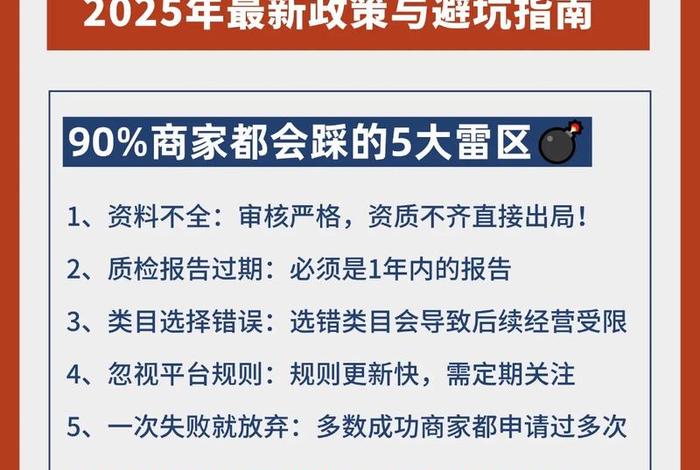 2025年最新政策与避坑指南

90%商家都会踩的5大雷区

1、资料不全：审核严格，资质不齐直接出局！

2、质检报告过期：必须是1年内的报告

3、类目选择错误：选错类目会导致后续经营受限

4、忽视平台规则：规则更新快，需定期关注

5、一次失败就放弃：多数成功商家都申请过多次